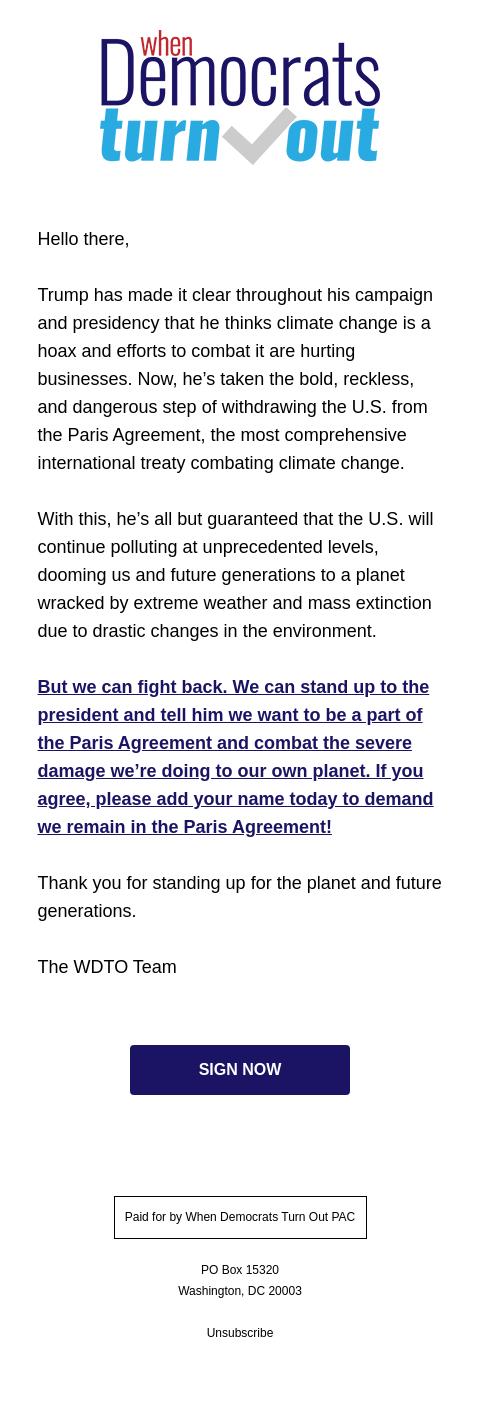 when
Democrats
turn out

Hello there,

Trump has made it clear throughout his campaign and presidency that he thinks climate change is a hoax and efforts to combat it are hurting businesses. Now, he’s taken the bold, reckless, and dangerous step of withdrawing the U.S. from the Paris Agreement, the most comprehensive international treaty combating climate change.

With this, he’s all but guaranteed that the U.S. will continue polluting at unprecedented levels, dooming us and future generations to a planet wracked by extreme weather and mass extinction due to drastic changes in the environment.

But we can fight back. We can stand up to the president and tell him we want to be a part of the Paris Agreement and combat the severe damage we’re doing to our own planet. If you agree, please add your name today to demand we remain in the Paris Agreement!

Thank you for standing up for the planet and future generations.

The WDTO Team

SIGN NOW

Paid for by When Democrats Turn Out PAC

PO Box 15320
Washington, DC 20003

Unsubscribe